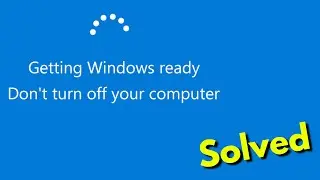 Getting Windows ready
Don't turn off your computer

Solved